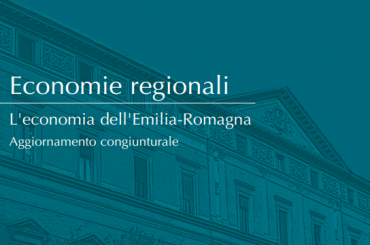 Economie regionali

L'economia dell'Emilia-Romagna

Aggiornamento congiunturale